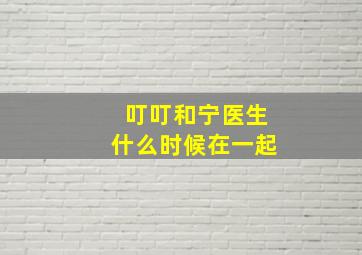 叮叮和宁医生
什么时候在一起